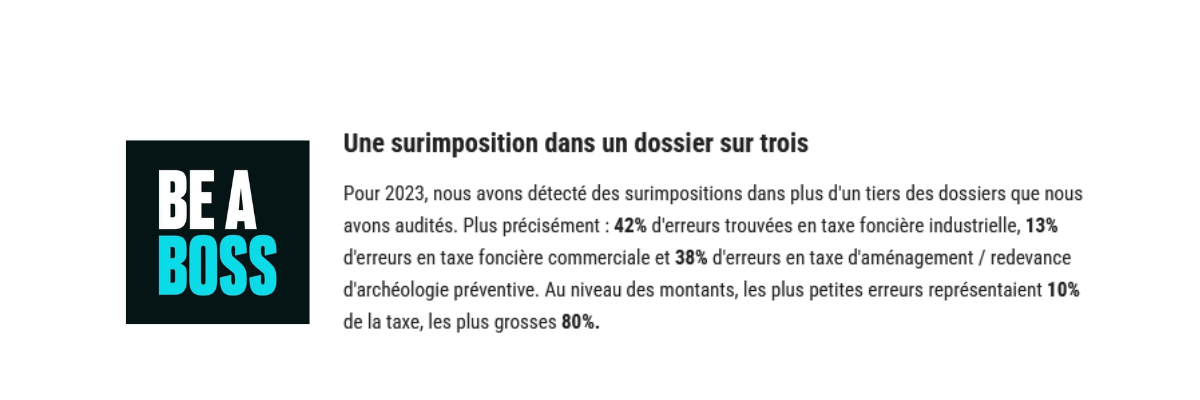 BE A
BOSS

Une surimposition dans un dossier sur trois

Pour 2023, nous avons détecté des surimpositions dans plus d'un tiers des dossiers que nous avons audités. Plus précisément : 42% d'erreurs trouvées en taxe foncière industrielle, 13% d'erreurs en taxe foncière commerciale et 38% d'erreurs en taxe d'aménagement / redevance d'archéologie préventive. Au niveau des montants, les plus petites erreurs représentaient 10% de la taxe, les plus grosses 80%.